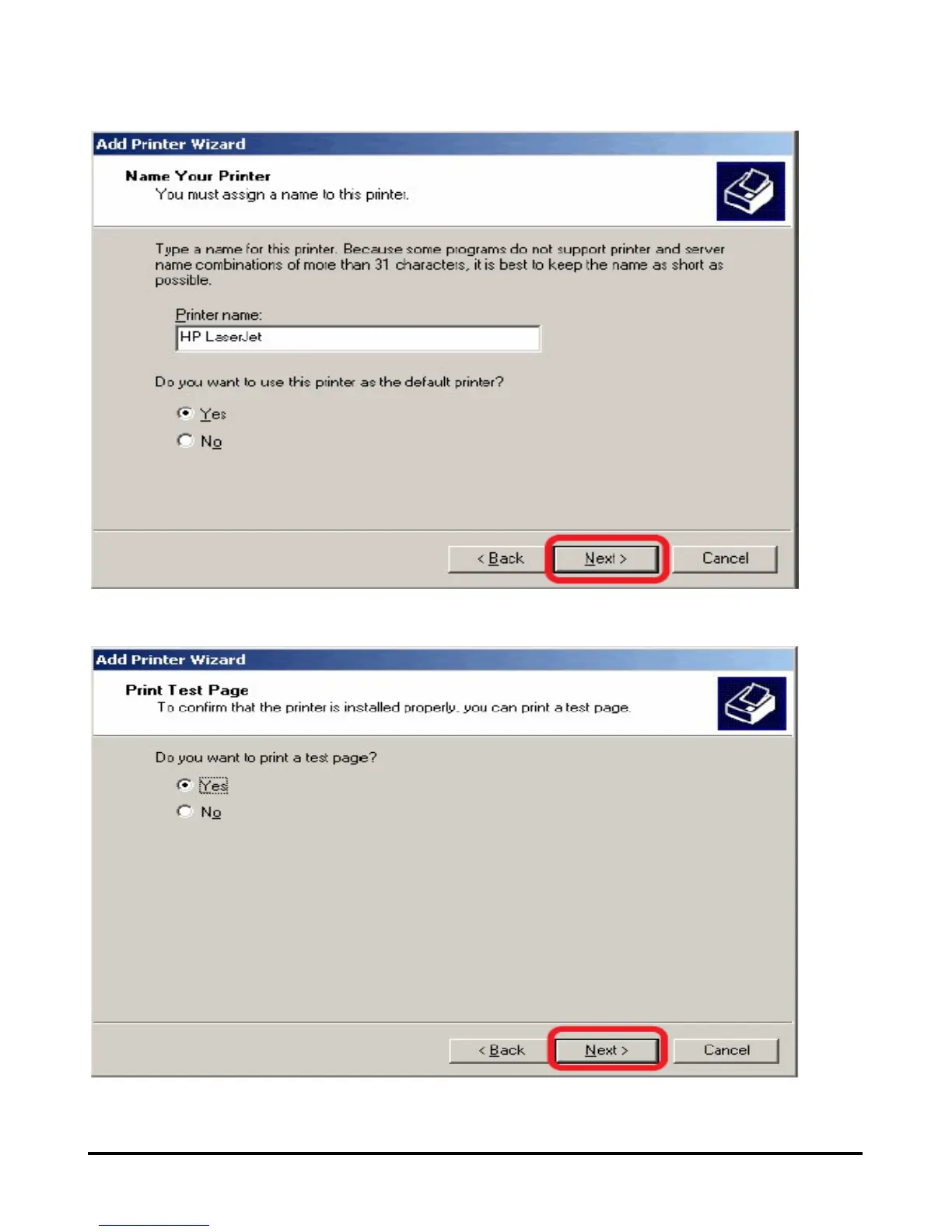 Add Printer Wizard

Name Your Printer
You must assign a name to this printer.

Type a name for this printer. Because some programs do not support printer and server name combinations of more than 31 characters, it is best to keep the name as short as possible.

Printer name:
HP LaserJet

Do you want to use this printer as the default printer?

Yes
No

< Back
Next >
Cancel

Add Printer Wizard

Print Test Page
To confirm that the printer is installed properly, you can print a test page.

Do you want to print a test page?

Yes
No

< Back
Next >
Cancel